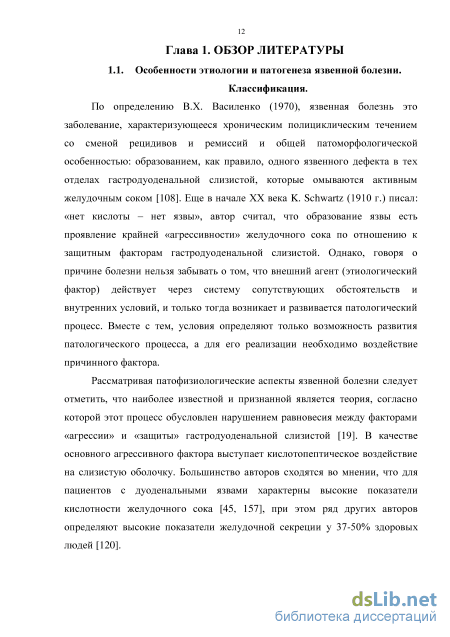 12

Глава 1. ОБЗОР ЛИТЕРАТУРЫ

1.1. Особенности этиологии и патогенеза язвенной болезни. Классификация.

По определению В.Х. Василенко (1970), язвенная болезнь это заболевание, характеризующееся хроническим полициклическим течением со сменой рецидивов и ремиссий и общей патоморфологической особенностью: образованием, как правило, одного язвенного дефекта в тех отделах гастродуоденальной слизистой, которые омываются активным желудочным соком [108]. Еще в начале XX века K. Schwartz (1910 г.) писал: «нет кислоты – нет язвы», автор считал, что образование язвы есть проявление крайней «агрессивности» желудочного сока по отношению к защитным факторам гастродуоденальной слизистой. Однако, говоря о причине болезни нельзя забывать о том, что внешний агент (этиологический фактор) действует через систему сопутствующих обстоятельств и внутренних условий, и только тогда возникает и развивается патологический процесс. Вместе с тем, условия определяют только возможность развития патологического процесса, а для его реализации необходимо воздействие причинного фактора.

Рассматривая патофизиологические аспекты язвенной болезни следует отметить, что наиболее известной и признанной является теория, согласно которой этот процесс обусловлен нарушением равновесия между факторами «агрессии» и «защиты» гастродуоденальной слизистой [19]. В качестве основного агрессивного фактора выступает кислотопептическое воздействие на слизистую оболочку. Большинство авторов сходятся во мнении, что для пациентов с дуоденальными язвами характерны высокие показатели кислотности желудочного сока [45, 157], при этом ряд других авторов определяют высокие показатели желудочной секреции у 37-50% здоровых людей [120].

dsLib.net
библиотека диссертаций